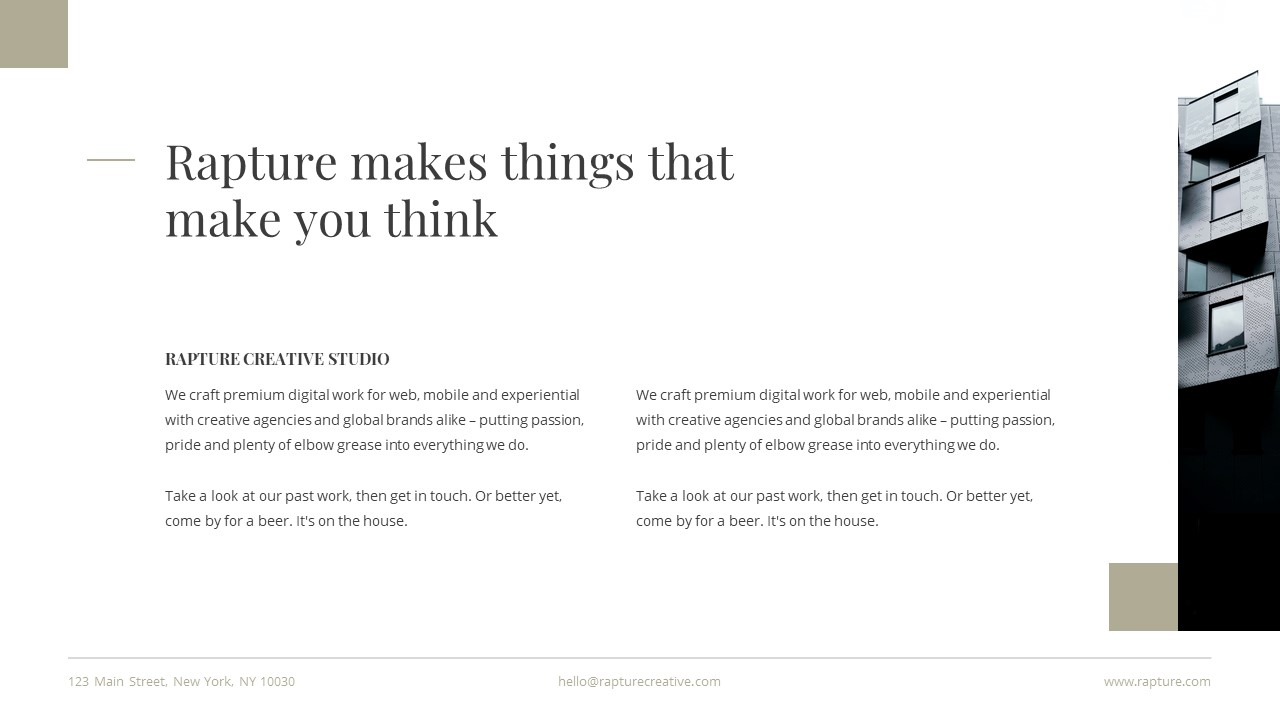 Rapture makes things that make you think

RAPTURE CREATIVE STUDIO

We craft premium digital work for web, mobile and experiential with creative agencies and global brands alike – putting passion, pride and plenty of elbow grease into everything we do.

Take a look at our past work, then get in touch. Or better yet, come by for a beer. It's on the house.

We craft premium digital work for web, mobile and experiential with creative agencies and global brands alike – putting passion, pride and plenty of elbow grease into everything we do.

Take a look at our past work, then get in touch. Or better yet, come by for a beer. It's on the house.

123 Main Street, New York, NY 10030

hello@rapturecreative.com

www.rapture.com